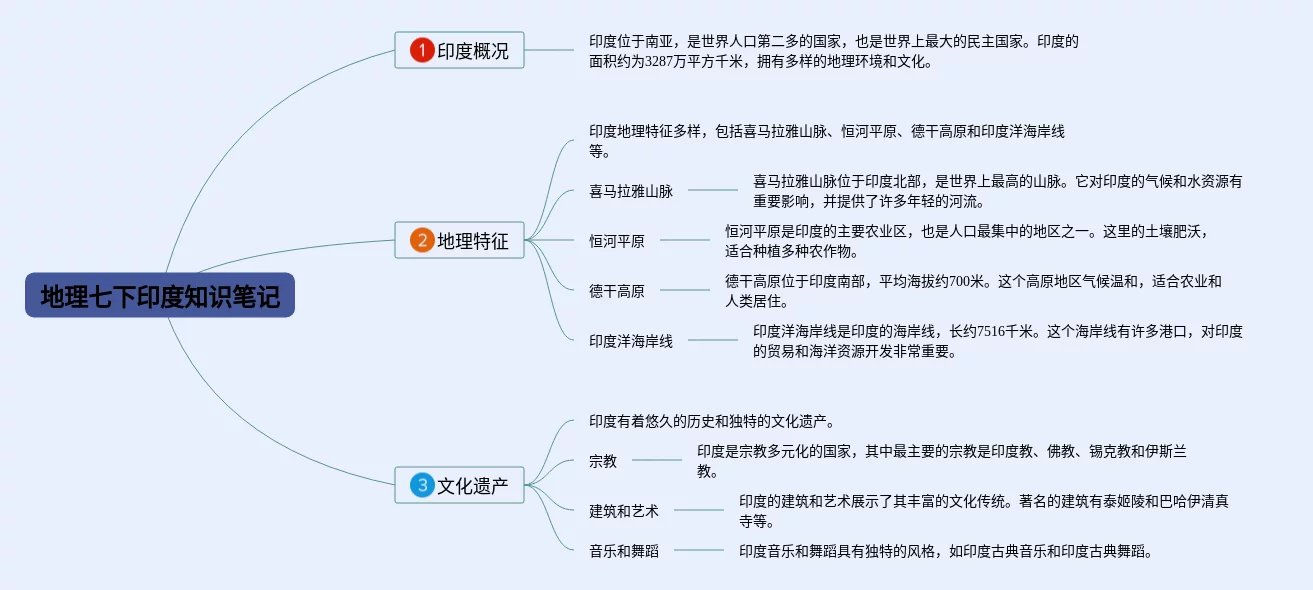 地理七下印度知识笔记

1 印度概况

印度位于南亚，是世界人口第二多的国家，也是世界上最大的民主国家。印度的面积约为3287万平方千米，拥有多样的地理环境和文化。

2 地理特征

印度地理特征多样，包括喜马拉雅山脉、恒河平原、德干高原和印度洋海岸线等。

喜马拉雅山脉

喜马拉雅山脉位于印度北部，是世界上最高的山脉。它对印度的气候和水资源有重要影响，并提供了许多年轻的河流。

恒河平原

恒河平原是印度的主要农业区，也是人口最集中的地区之一。这里的土壤肥沃，适合种植多种农作物。

德干高原

德干高原位于印度南部，平均海拔约700米。这个高原地区气候温和，适合农业和人类居住。

印度洋海岸线

印度洋海岸线是印度的海岸线，长约7516千米。这个海岸线有许多港口，对印度的贸易和海洋资源开发非常重要。

3 文化遗产

印度有着悠久的历史和独特的文化遗产。

宗教

印度是宗教多元化的国家，其中最主要的宗教是印度教、佛教、锡克教和伊斯兰教。

建筑和艺术

印度的建筑和艺术展示了其丰富的文化传统。著名的建筑有泰姬陵和巴哈伊清真寺等。

音乐和舞蹈

印度音乐和舞蹈具有独特的风格，如印度古典音乐和印度古典舞蹈。